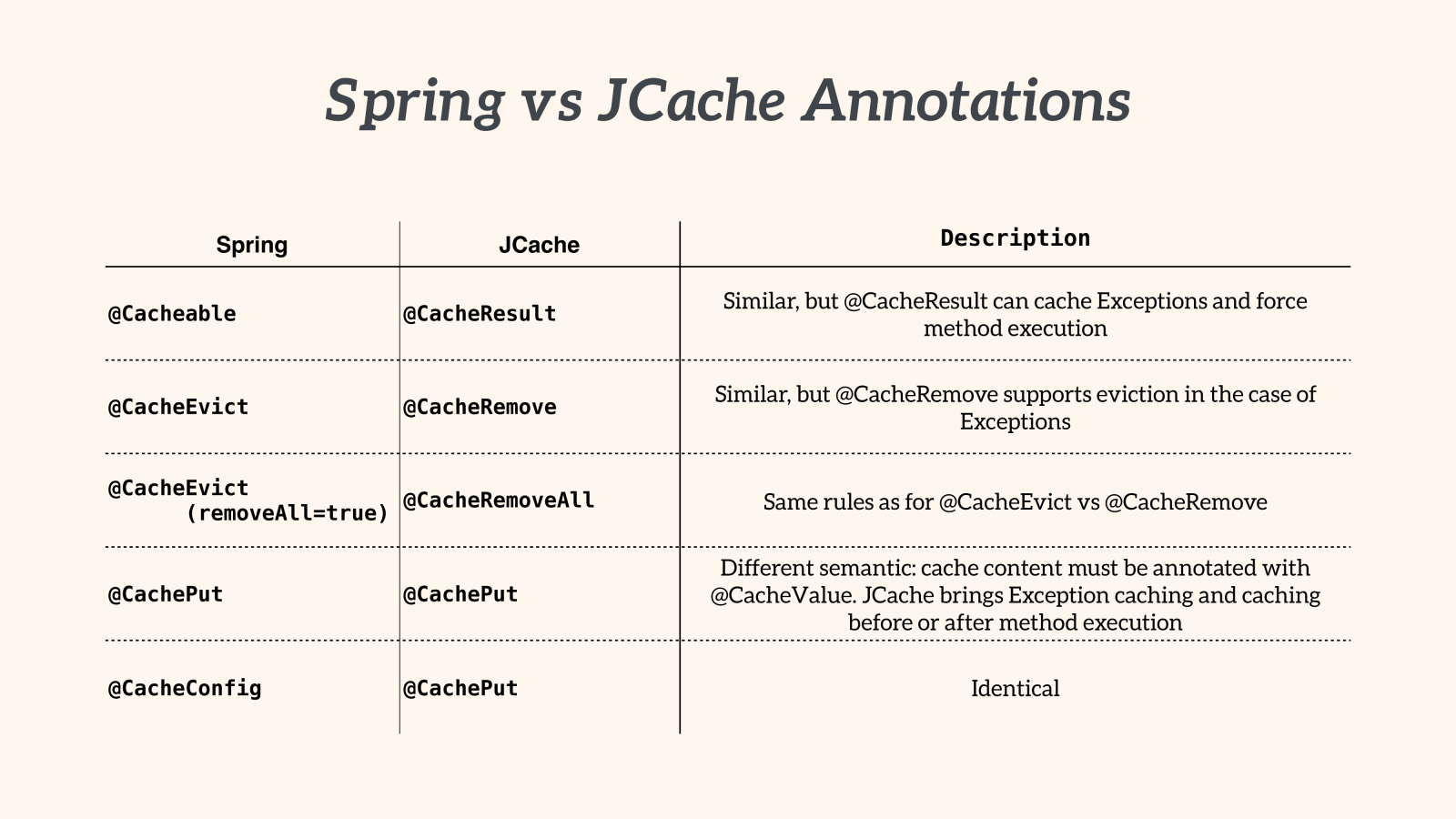 Spring vs JCache Annotations

| Spring | JCache | Description |
|---|---|---|
| @Cacheable | @CacheResult | Similar, but @CacheResult can cache Exceptions and force method execution |
| @CacheEvict | @CacheRemove | Similar, but @CacheRemove supports eviction in the case of Exceptions |
| @CacheEvict (removeAll=true) | @CacheRemoveAll | Same rules as for @CacheEvict vs @CacheRemove |
| @CachePut | @CachePut | Different semantic: cache content must be annotated with @CacheValue. JCache brings Exception caching and caching before or after method execution |
| @CacheConfig | @CachePut | Identical |